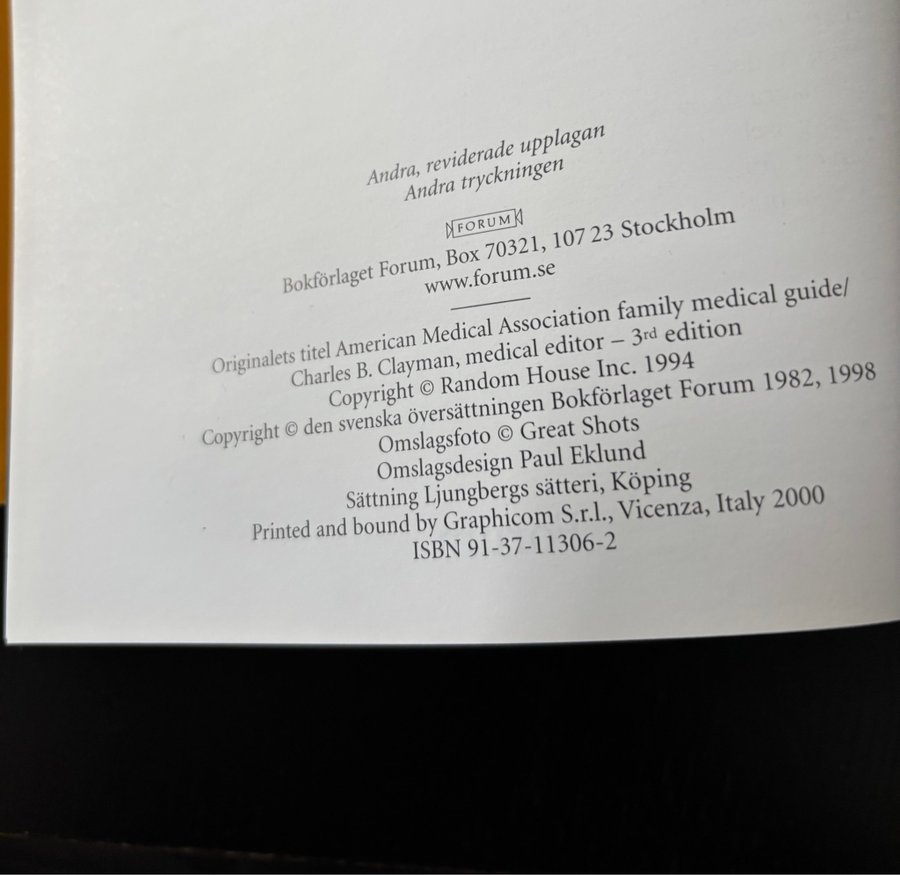 Andra, reviderade upplagan
Andra tryckningen

FORUM

Bokförlaget Forum, Box 70321, 107 23 Stockholm
www.forum.se

Originalets titel American Medical Association family medical guide/
Charles B. Clayman, medical editor – 3rd edition
Copyright © Random House Inc. 1994
Copyright © den svenska översättningen Bokförlaget Forum 1982, 1998
Omslagsfoto © Great Shots
Omslagsdesign Paul Eklund
Sättning Ljungbergs sätteri, Köping
Printed and bound by Graphicom S.r.l., Vicenza, Italy 2000
ISBN 91-37-11306-2